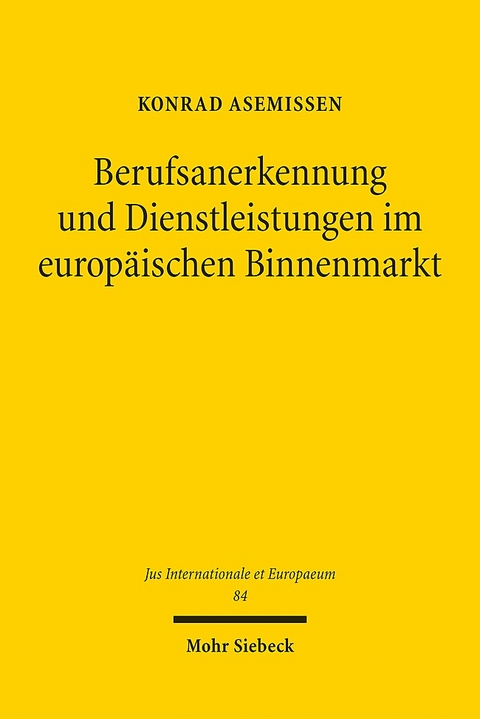 KONRAD ASEMISSEN

Berufsanerkennung und Dienstleistungen im europäischen Binnenmarkt

Jus Internationale et Europaeum
84

Mohr Siebeck